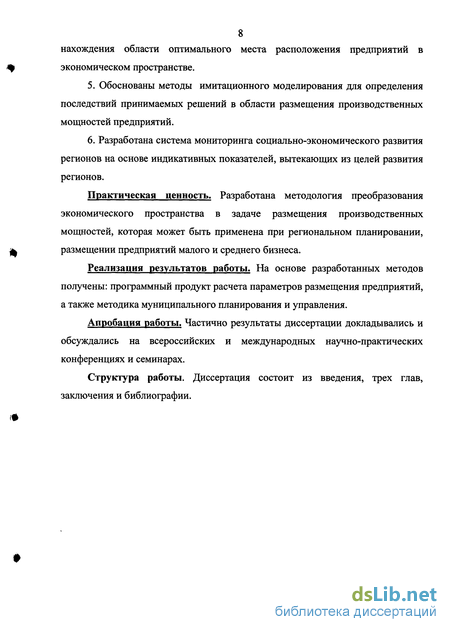 8

нахождения области оптимального места расположения предприятий в экономическом пространстве.

5. Обоснованы методы имитационного моделирования для определения последствий принимаемых решений в области размещения производственных мощностей предприятий.

6. Разработана система мониторинга социально-экономического развития регионов на основе индикативных показателей, вытекающих из целей развития регионов.

Практическая ценность. Разработана методология преобразования экономического пространства в задаче размещения производственных мощностей, которая может быть применена при региональном планировании, размещении предприятий малого и среднего бизнеса.

Реализация результатов работы. На основе разработанных методов получены: программный продукт расчета параметров размещения предприятий, а также методика муниципального планирования и управления.

Апробация работы. Частично результаты диссертации докладывались и обсуждались на всероссийских и международных научно-практических конференциях и семинарах.

Структура работы. Диссертация состоит из введения, трех глав, заключения и библиографии.

dsLib.net
библиотека диссертаций